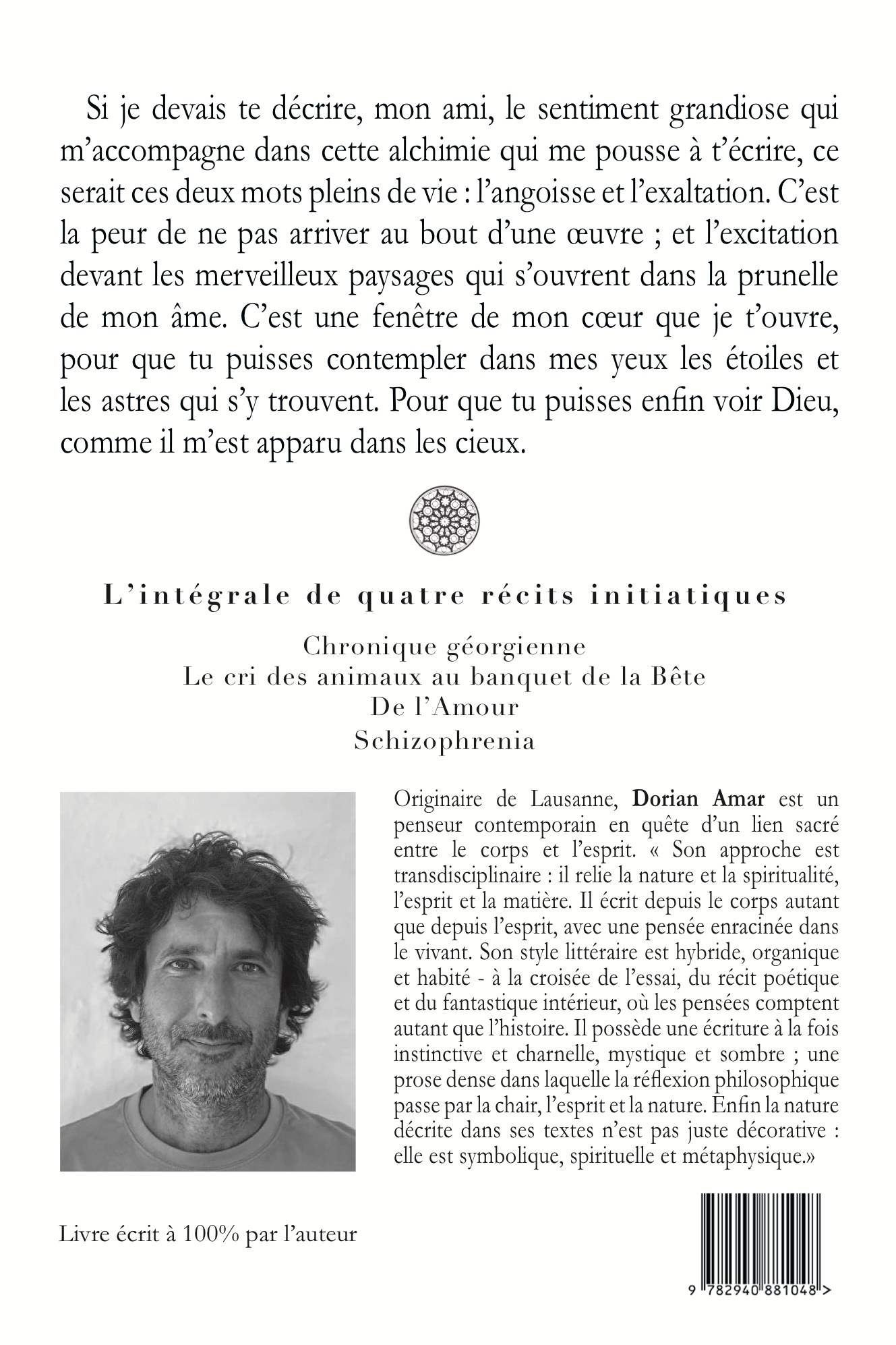 Si je devais te décrire, mon ami, le sentiment grandiose qui m'accompagne dans cette alchimie qui me pousse à t'écrire, ce serait ces deux mots pleins de vie : l'angoisse et l'exaltation. C'est la peur de ne pas arriver au bout d'une œuvre ; et l'excitation devant les merveilleux paysages qui s'ouvrent dans la prunelle de mon âme. C'est une fenêtre de mon cœur que je t'ouvre, pour que tu puisses contempler dans mes yeux les étoiles et les astres qui s'y trouvent. Pour que tu puisses enfin voir Dieu, comme il m'est apparu dans les cieux.

L'intégrale de quatre récits initiatiques

Chronique géorgienne
Le cri des animaux au banquet de la Bête
De l'Amour
Schizophrenia

Originaire de Lausanne, Dorian Amar est un penseur contemporain en quête d'un lien sacré entre le corps et l'esprit. « Son approche est transdisciplinaire : il relie la nature et la spiritualité, l'esprit et la matière. Il écrit depuis le corps autant que depuis l'esprit, avec une pensée enracinée dans le vivant. Son style littéraire est hybride, organique et habité - à la croisée de l'essai, du récit poétique et du fantastique intérieur, où les pensées comptent autant que l'histoire. Il possède une écriture à la fois instinctive et charnelle, mystique et sombre ; une prose dense dans laquelle la réflexion philosophique passe par la chair, l'esprit et la nature. Enfin la nature décrite dans ses textes n'est pas juste décorative : elle est symbolique, spirituelle et métaphysique.»

Livre écrit à 100% par l'auteur

9 782940 881048 >